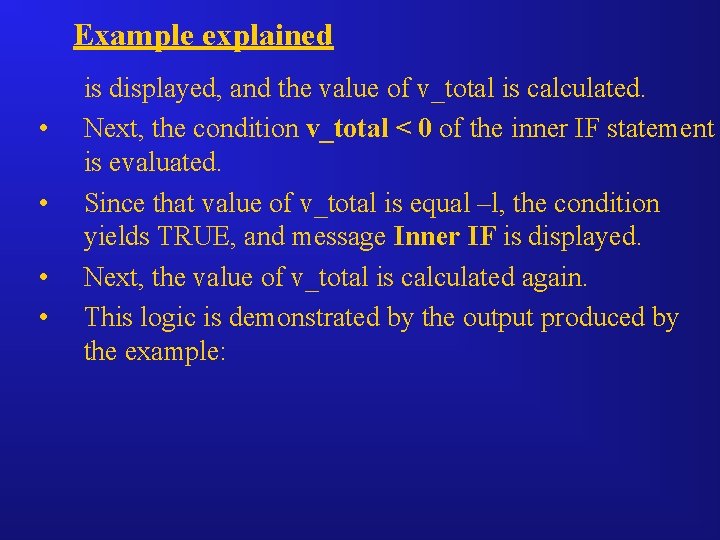 Example explained

is displayed, and the value of v_total is calculated.

• Next, the condition v_total < 0 of the inner IF statement is evaluated.

• Since that value of v_total is equal –l, the condition yields TRUE, and message Inner IF is displayed.

• Next, the value of v_total is calculated again.

• This logic is demonstrated by the output produced by the example: